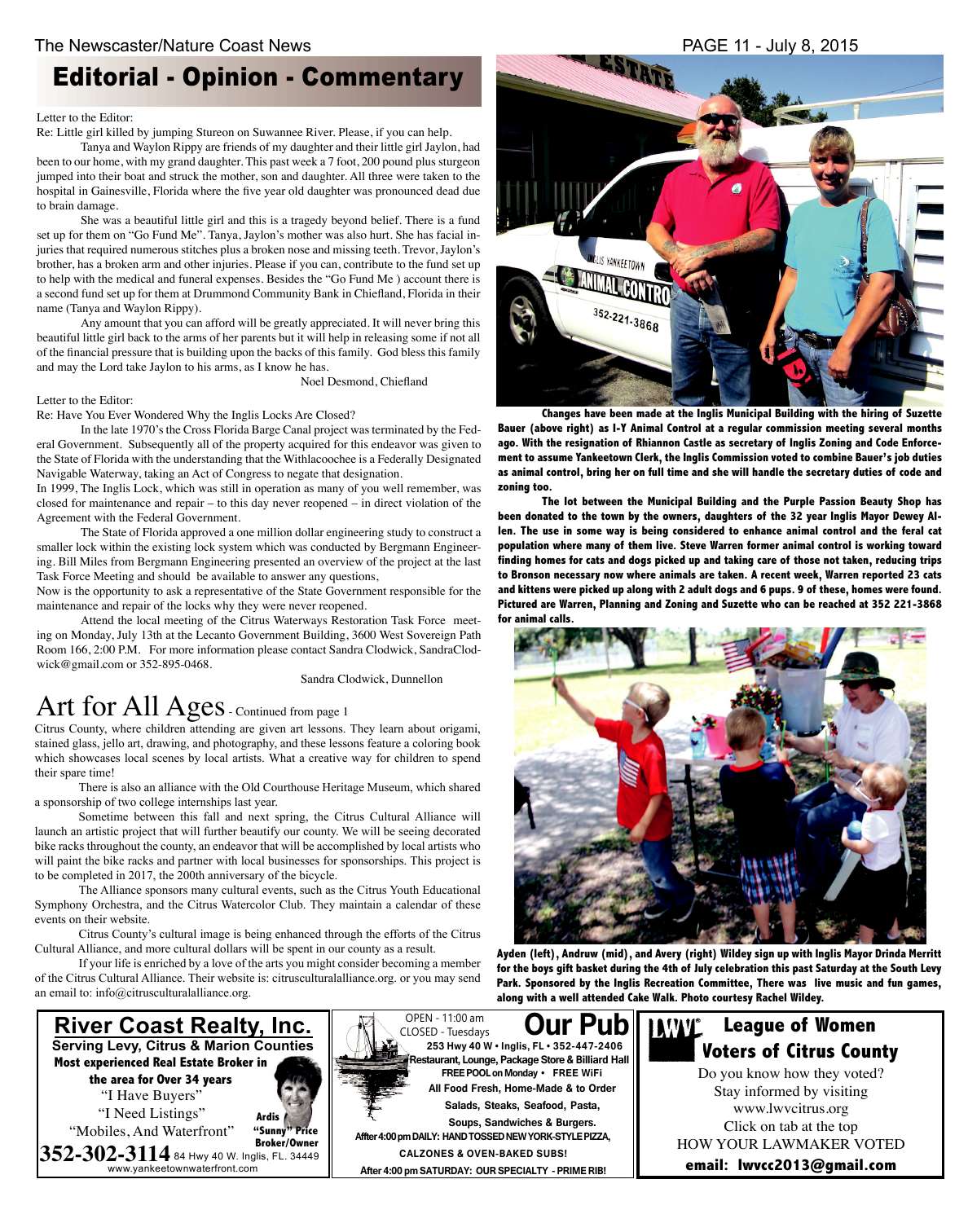 The Newscaster/Nature Coast News

PAGE 11 - July 8, 2015

Editorial - Opinion - Commentary

Letter to the Editor:
Re: Little girl killed by jumping Stureon on Suwannee River. Please, if you can help.

Tanya and Waylon Rippy are friends of my daughter and their little girl Jaylon, had been to our home, with my grand daughter. This past week a 7 foot, 200 pound plus sturgeon jumped into their boat and struck the mother, son and daughter. All three were taken to the hospital in Gainesville, Florida where the five year old daughter was pronounced dead due to brain damage.

She was a beautiful little girl and this is a tragedy beyond belief. There is a fund set up for them on "Go Fund Me". Tanya, Jaylon's mother was also hurt. She has facial injuries that required numerous stitches plus a broken nose and missing teeth. Trevor, Jaylon's brother, has a broken arm and other injuries. Please if you can, contribute to the fund set up to help with the medical and funeral expenses. Besides the "Go Fund Me ) account there is a second fund set up for them at Drummond Community Bank in Chiefland, Florida in their name (Tanya and Waylon Rippy).

Any amount that you can afford will be greatly appreciated. It will never bring this beautiful little girl back to the arms of her parents but it will help in releasing some if not all of the financial pressure that is building upon the backs of this family. God bless this family and may the Lord take Jaylon to his arms, as I know he has.

Noel Desmond, Chiefland

Letter to the Editor:
Re: Have You Ever Wondered Why the Inglis Locks Are Closed?

In the late 1970's the Cross Florida Barge Canal project was terminated by the Federal Government. Subsequently all of the property acquired for this endeavor was given to the State of Florida with the understanding that the Withlacoochee is a Federally Designated Navigable Waterway, taking an Act of Congress to negate that designation.
In 1999, The Inglis Lock, which was still in operation as many of you well remember, was closed for maintenance and repair – to this day never reopened – in direct violation of the Agreement with the Federal Government.

The State of Florida approved a one million dollar engineering study to construct a smaller lock within the existing lock system which was conducted by Bergmann Engineering. Bill Miles from Bergmann Engineering presented an overview of the project at the last Task Force Meeting and should be available to answer any questions,
Now is the opportunity to ask a representative of the State Government responsible for the maintenance and repair of the locks why they were never reopened.

Attend the local meeting of the Citrus Waterways Restoration Task Force meeting on Monday, July 13th at the Lecanto Government Building, 3600 West Sovereign Path Room 166, 2:00 P.M. For more information please contact Sandra Clodwick, SandraClodwick@gmail.com or 352-895-0468.

Sandra Clodwick, Dunnellon

Art for All Ages - Continued from page 1
Citrus County, where children attending are given art lessons. They learn about origami, stained glass, jello art, drawing, and photography, and these lessons feature a coloring book which showcases local scenes by local artists. What a creative way for children to spend their spare time!

There is also an alliance with the Old Courthouse Heritage Museum, which shared a sponsorship of two college internships last year.

Sometime between this fall and next spring, the Citrus Cultural Alliance will launch an artistic project that will further beautify our county. We will be seeing decorated bike racks throughout the county, an endeavor that will be accomplished by local artists who will paint the bike racks and partner with local businesses for sponsorships. This project is to be completed in 2017, the 200th anniversary of the bicycle.

The Alliance sponsors many cultural events, such as the Citrus Youth Educational Symphony Orchestra, and the Citrus Watercolor Club. They maintain a calendar of these events on their website.

Citrus County's cultural image is being enhanced through the efforts of the Citrus Cultural Alliance, and more cultural dollars will be spent in our county as a result.

If your life is enriched by a love of the arts you might consider becoming a member of the Citrus Cultural Alliance. Their website is: citrusculturalalliance.org. or you may send an email to: info@citrusculturalalliance.org.

ESTATE
INGLIS YANKEETOWN
ANIMAL CONTRO
352-221-3868

Changes have been made at the Inglis Municipal Building with the hiring of Suzette Bauer (above right) as I-Y Animal Control at a regular commission meeting several months ago. With the resignation of Rhiannon Castle as secretary of Inglis Zoning and Code Enforcement to assume Yankeetown Clerk, the Inglis Commission voted to combine Bauer's job duties as animal control, bring her on full time and she will handle the secretary duties of code and zoning too.

The lot between the Municipal Building and the Purple Passion Beauty Shop has been donated to the town by the owners, daughters of the 32 year Inglis Mayor Dewey Allen. The use in some way is being considered to enhance animal control and the feral cat population where many of them live. Steve Warren former animal control is working toward finding homes for cats and dogs picked up and taking care of those not taken, reducing trips to Bronson necessary now where animals are taken. A recent week, Warren reported 23 cats and kittens were picked up along with 2 adult dogs and 6 pups. 9 of these, homes were found. Pictured are Warren, Planning and Zoning and Suzette who can be reached at 352 221-3868 for animal calls.

Ayden (left), Andruw (mid), and Avery (right) Wildey sign up with Inglis Mayor Drinda Merritt for the boys gift basket during the 4th of July celebration this past Saturday at the South Levy Park. Sponsored by the Inglis Recreation Committee, There was live music and fun games, along with a well attended Cake Walk. Photo courtesy Rachel Wildey.

River Coast Realty, Inc.
Serving Levy, Citrus & Marion Counties
Most experienced Real Estate Broker in the area for Over 34 years
"I Have Buyers"
"I Need Listings"
"Mobiles, And Waterfront"
Ardis "Sunny" Price Broker/Owner
352-302-3114 84 Hwy 40 W. Inglis, FL. 34449
www.yankeetownwaterfront.com

OPEN - 11:00 am
CLOSED - Tuesdays
Our Pub
253 Hwy 40 W • Inglis, FL • 352-447-2406
Restaurant, Lounge, Package Store & Billiard Hall
FREE POOL on Monday • FREE WiFi
All Food Fresh, Home-Made & to Order
Salads, Steaks, Seafood, Pasta,
Soups, Sandwiches & Burgers.
After 4:00 pm DAILY: HAND TOSSED NEW YORK-STYLE PIZZA,
CALZONES & OVEN-BAKED SUBS!
After 4:00 pm SATURDAY: OUR SPECIALTY - PRIME RIB!

LWV
League of Women Voters of Citrus County
Do you know how they voted?
Stay informed by visiting
www.lwvcitrus.org
Click on tab at the top
HOW YOUR LAWMAKER VOTED
email: lwvcc2013@gmail.com